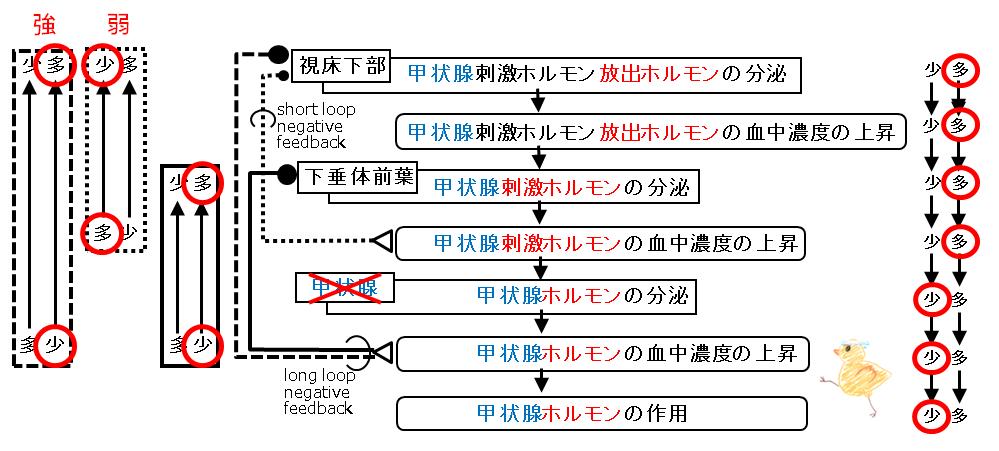 強 弱

少 多
少 多

多 少

少 多

多 少
多 少

視床下部
甲状腺刺激ホルモン放出ホルモンの分泌
short loop negative feedback
甲状腺刺激ホルモン放出ホルモンの血中濃度の上昇
下垂体前葉
甲状腺刺激ホルモンの分泌
甲状腺刺激ホルモンの血中濃度の上昇
甲状腺
甲状腺ホルモンの分泌
甲状腺ホルモンの血中濃度の上昇
long loop negative feedback
甲状腺ホルモンの作用

少 多
少 多
少 多
少 多
少 多
少 多
少 多